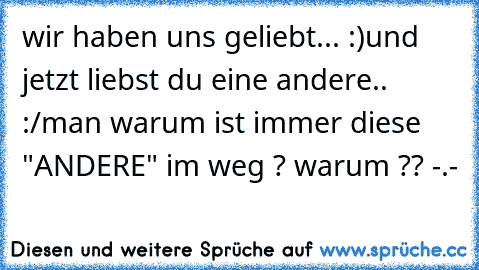 wir haben uns geliebt... :)und jetzt liebst du eine andere.. :/man warum ist immer diese "ANDERE" im weg ? warum ?? -.-

Diesen und weitere Sprüche auf www.sprüche.cc